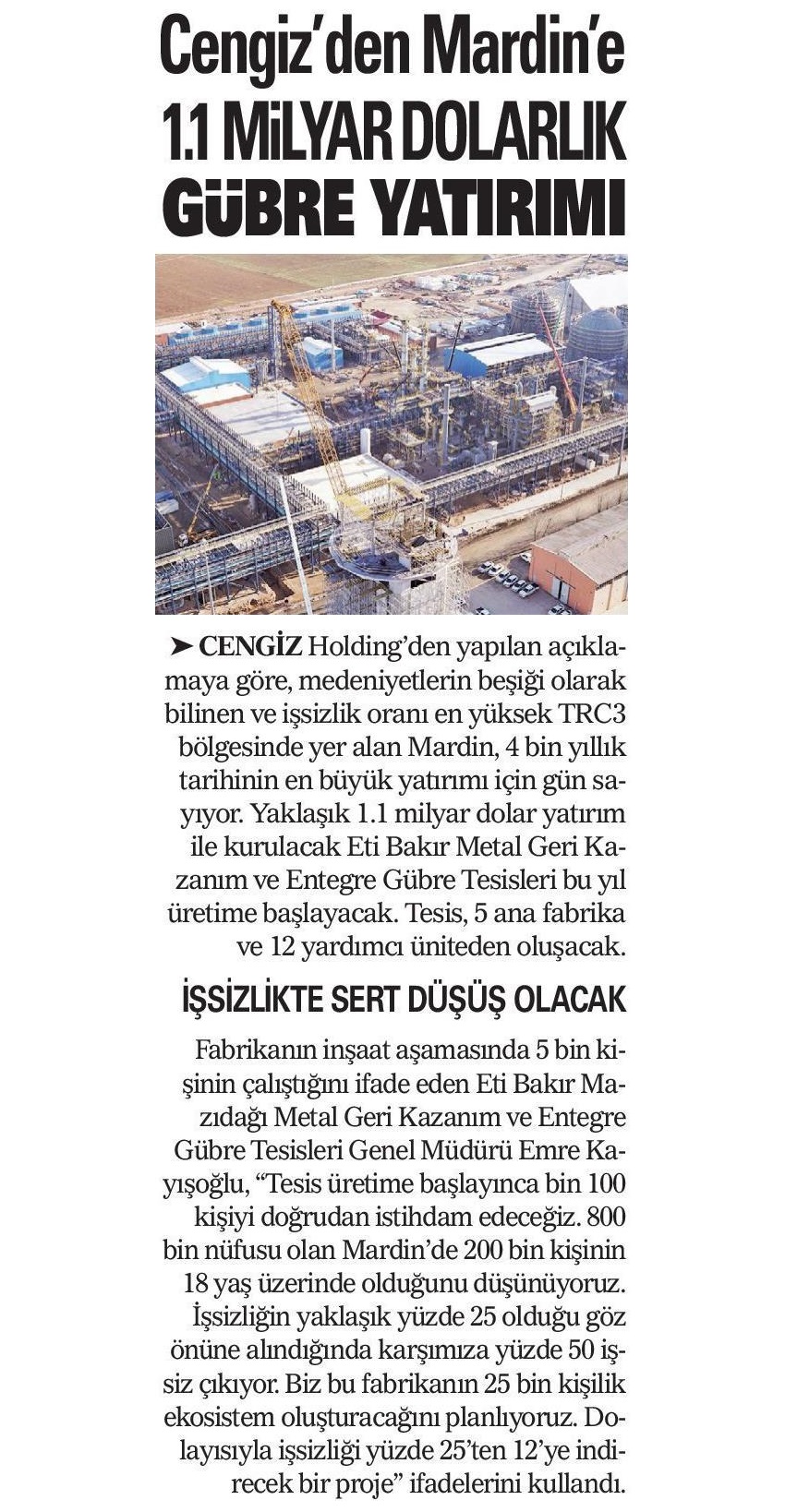 Cengiz'den Mardin'e 1.1 MİLYAR DOLARLIK GÜBRE YATIRIMI

➤ CENGİZ Holding'den yapılan açıklamaya göre, medeniyetlerin beşiği olarak bilinen ve işsizlik oranı en yüksek TRC3 bölgesinde yer alan Mardin, 4 bin yıllık tarihinin en büyük yatırımı için gün sayıyor. Yaklaşık 1.1 milyar dolar yatırım ile kurulacak Eti Bakır Metal Geri Kazanım ve Entegre Gübre Tesisleri bu yıl üretime başlayacak. Tesis, 5 ana fabrika ve 12 yardımcı üniteden oluşacak.

İŞSİZLİKTE SERT DÜŞÜŞ OLACAK

Fabrikanın inşaat aşamasında 5 bin kişinin çalıştığını ifade eden Eti Bakır Mazıdağı Metal Geri Kazanım ve Entegre Gübre Tesisleri Genel Müdürü Emre Kayışoğlu, "Tesis üretime başlayınca bin 100 kişiyi doğrudan istihdam edeceğiz. 800 bin nüfusu olan Mardin'de 200 bin kişinin 18 yaş üzerinde olduğunu düşünüyoruz. İşsizliğin yaklaşık yüzde 25 olduğu göz önüne alındığında karşımıza yüzde 50 işsiz çıkıyor. Biz bu fabrikanın 25 bin kişilik ekosistem oluşturacağını planlıyoruz. Dolayısıyla işsizliği yüzde 25'ten 12'ye indirecek bir proje" ifadelerini kullandı.